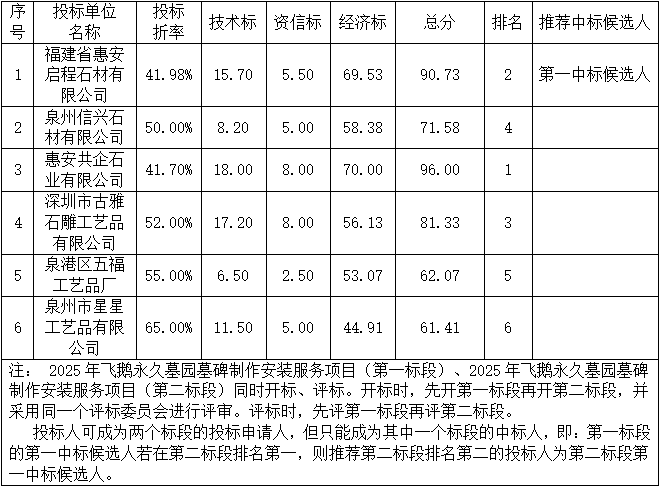 | 序号 | 投标单位名称 | 投标折率 | 技术标 | 资信标 | 经济标 | 总分 | 排名 | 推荐中标候选人 |
|---|---|---|---|---|---|---|---|---|
| 1 | 福建省惠安启程石材有限公司 | 41.98% | 15.70 | 5.50 | 69.53 | 90.73 | 2 | 第一中标候选人 |
| 2 | 泉州信兴石材有限公司 | 50.00% | 8.20 | 5.00 | 58.38 | 71.58 | 4 | |
| 3 | 惠安共企石业有限公司 | 41.70% | 18.00 | 8.00 | 70.00 | 96.00 | 1 | |
| 4 | 深圳市古雅石雕工艺品有限公司 | 52.00% | 17.20 | 8.00 | 56.13 | 81.33 | 3 | |
| 5 | 泉港区五福工艺品厂 | 55.00% | 6.50 | 2.50 | 53.07 | 62.07 | 5 | |
| 6 | 泉州市星星工艺品有限公司 | 65.00% | 11.50 | 5.00 | 44.91 | 61.41 | 6 | |

注：2025年飞鹅永久墓园墓碑制作安装服务项目（第一标段）、2025年飞鹅永久墓园墓碑制作安装服务项目（第二标段）同时开标、评标。开标时，先开第一标段再开第二标段，并采用同一个评标委员会进行评审。评标时，先评第一标段再评第二标段。

投标人可成为两个标段的投标申请人，但只能成为其中一个标段的中标人，即：第一标段的第一中标候选人若在第二标段排名第一，则推荐第二标段排名第二的投标人为第二标段第一中标候选人。